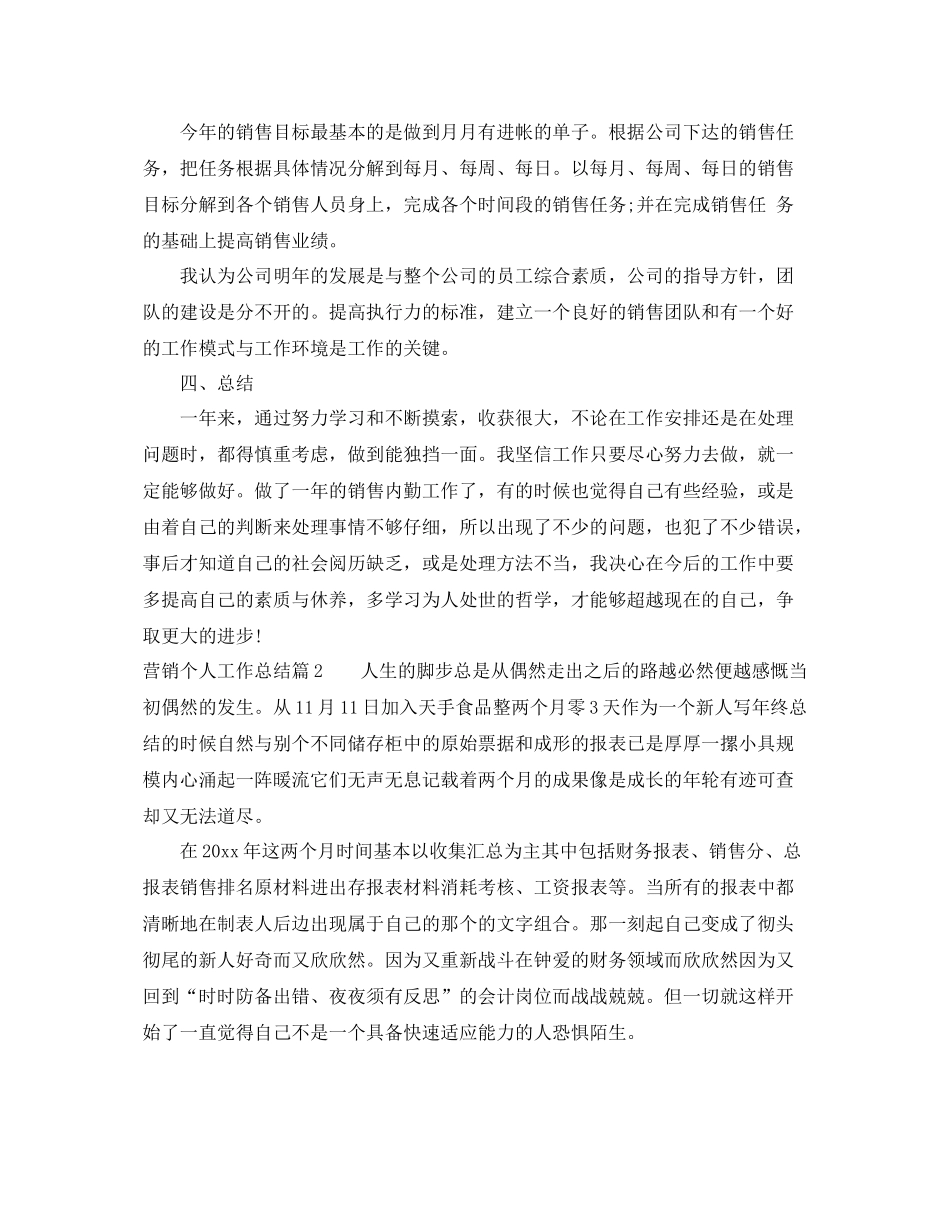 今年的销售目标最基本的是做到月月有进帐的单子。根据公司下达的销售任务，把任务根据具体情况分解到每月、每周、每日。以每月、每周、每日的销售目标分解到各个销售人员身上，完成各个时间段的销售任务;并在完成销售任 务的基础上提高销售业绩。

我认为公司明年的发展是与整个公司的员工综合素质，公司的指导方针，团队的建设是分不开的。提高执行力的标准，建立一个良好的销售团队和有一个好的工作模式与工作环境是工作的关键。

四、总结

一年来，通过努力学习和不断摸索，收获很大，不论在工作安排还是在处理问题时，都得慎重考虑，做到能独挡一面。我坚信工作只要尽心努力去做，就一定能够做好。做了一年的销售内勤工作了，有的时候也觉得自己有些经验，或是由着自己的判断来处理事情不够仔细，所以出现了不少的问题，也犯了不少错误，事后才知道自己的社会阅历缺乏，或是处理方法不当，我决心在今后的工作中要多提高自己的素质与休养，多学习为人处世的哲学，才能够超越现在的自己，争取更大的进步!

营销个人工作总结篇2　　人生的脚步总是从偶然走出之后的路越必然便越感慨当初偶然的发生。从11月11日加入天手食品整两个月零3天作为一个新人写年终总结的时候自然与别个不同储存柜中的原始票据和成形的报表已是厚厚一摞小具规模内心涌起一阵暖流它们无声无息记载着两个月的成果像是成长的年轮有迹可查却又无法道尽。

在20xx年这两个月时间基本以收集汇总为主其中包括财务报表、销售分、总报表销售排名原材料进出存报表材料消耗考核、工资报表等。当所有的报表中都清晰地在制表人后边出现属于自己的那个的文字组合。那一刻起自己变成了彻头彻尾的新人好奇而又欣欣然。因为又重新战斗在钟爱的财务领域而欣欣然因为又回到“时时防备出错、夜夜须有反思”的会计岗位而战战兢兢。但一切就这样开始了一直觉得自己不是一个具备快速适应能力的人恐惧陌生。